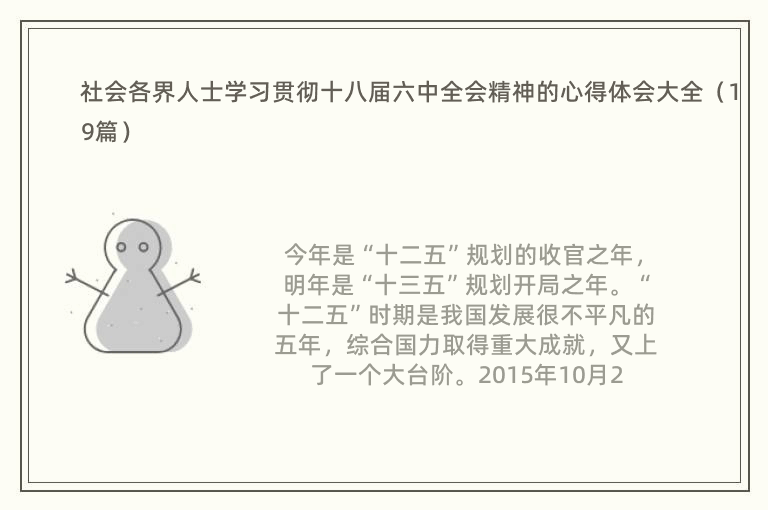 社会各界人士学习贯彻十八届六中全会精神的心得体会大全（19篇）

今年是“十二五”规划的收官之年，明年是“十三五”规划开局之年。“十二五”时期是我国发展很不平凡的五年，综合国力取得重大成就，又上了一个大台阶。2015年10月2